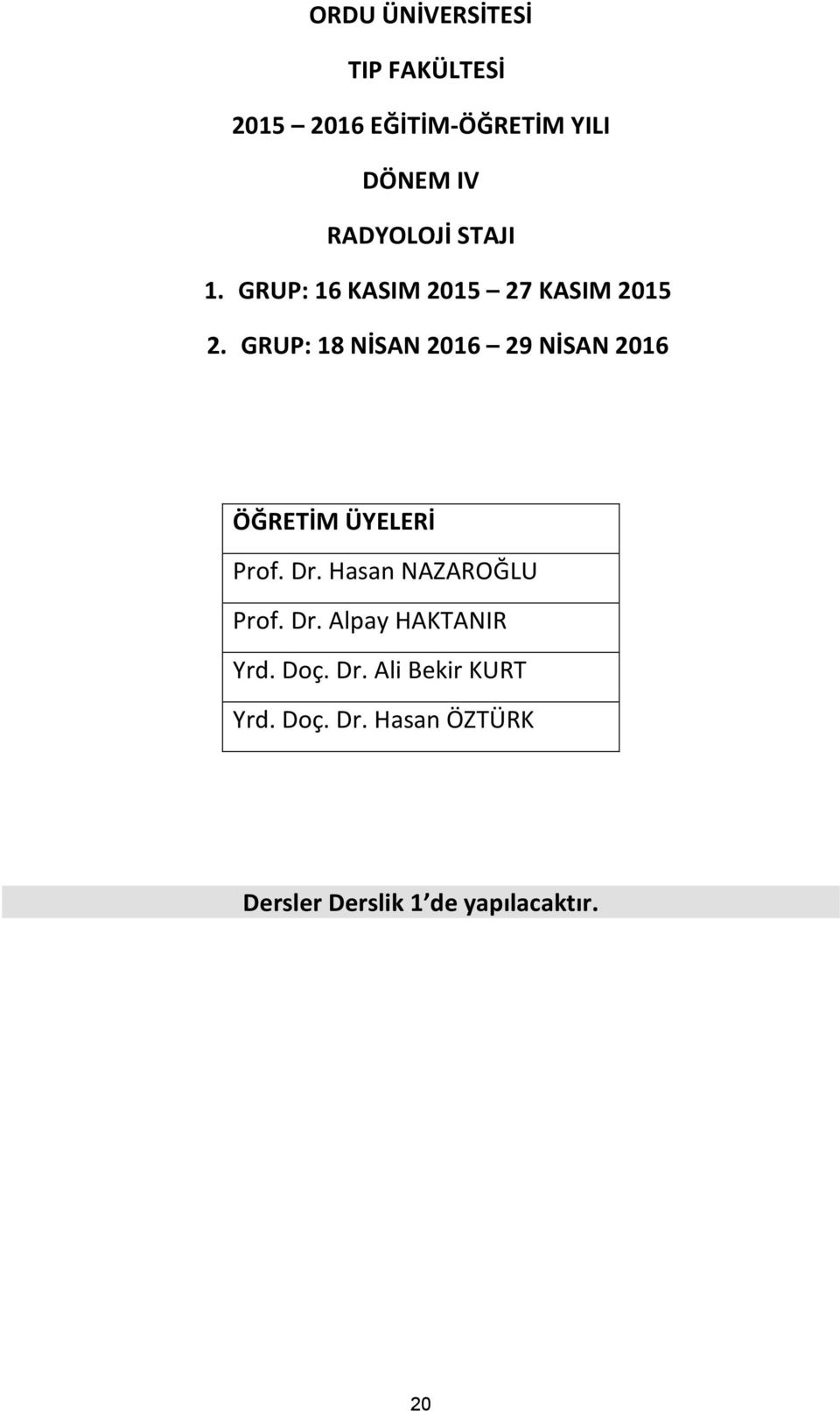 ORDU ÜNİVERSİTESİ

TIP FAKÜLTESİ

2015 – 2016 EĞİTİM-ÖĞRETİM YILI

DÖNEM IV

RADYOLOJİ STAJI

1. GRUP: 16 KASIM 2015 – 27 KASIM 2015

2. GRUP: 18 NİSAN 2016 – 29 NİSAN 2016

| ÖĞRETİM ÜYELERİ |
|---|
| Prof. Dr. Hasan NAZAROĞLU |
| Prof. Dr. Alpay HAKTANIR |
| Yrd. Doç. Dr. Ali Bekir KURT |
| Yrd. Doç. Dr. Hasan ÖZTÜRK |

Dersler Derslik 1 de yapılacaktır.

20